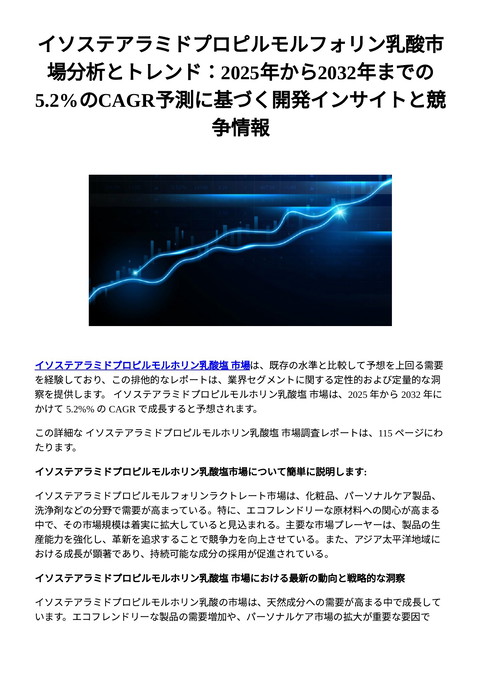 イソステアラミドプロピルモルフォリン乳酸市場分析とトレンド：2025年から2032年までの5.2%のCAGR予測に基づく開発インサイトと競争情報

イソステアラミドプロピルモルホリン乳酸塩 市場は、既存の水準と比較して予想を上回る需要を経験しており、この排他的なレポートは、業界セグメントに関する定性的および定量的な洞察を提供します。 イソステアラミドプロピルモルホリン乳酸塩 市場は、2025 年から 2032 年にかけて 5.2%% の CAGR で成長すると予想されます。

この詳細な イソステアラミドプロピルモルホリン乳酸塩 市場調査レポートは、115 ページにわたります。

イソステアラミドプロピルモルホリン乳酸塩市場について簡単に説明します:

イソステアラミドプロピルモルフォリンラクトレート市場は、化粧品、パーソナルケア製品、洗浄剤などの分野で需要が高まっている。特に、エコフレンドリーな原材料への関心が高まる中で、その市場規模は着実に拡大していると見込まれる。主要な市場プレーヤーは、製品の生産能力を強化し、革新を追求することで競争力を向上させている。また、アジア太平洋地域における成長が顕著であり、持続可能な成分の採用が促進されている。

イソステアラミドプロピルモルホリン乳酸塩 市場における最新の動向と戦略的な洞察

イソステアラミドプロピルモルホリン乳酸の市場は、天然成分への需要が高まる中で成長しています。エコフレンドリーな製品の需要増加や、パーソナルケア市場の拡大が重要な要因で